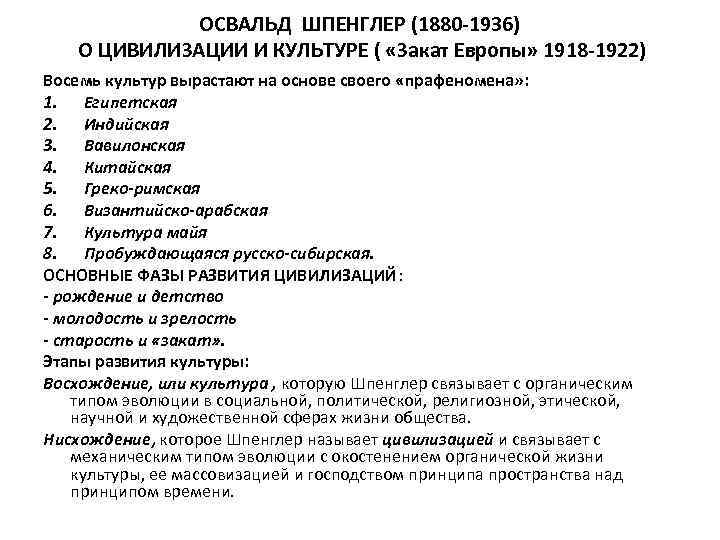 ОСВАЛЬД ШПЕНГЛЕР (1880-1936)
О ЦИВИЛИЗАЦИИ И КУЛЬТУРЕ ( «Закат Европы» 1918-1922)

Восемь культур вырастают на основе своего «прафеномена»:
1. Египетская
2. Индийская
3. Вавилонская
4. Китайская
5. Греко-римская
6. Византийско-арабская
7. Культура майя
8. Пробуждающаяся русско-сибирская.

ОСНОВНЫЕ ФАЗЫ РАЗВИТИЯ ЦИВИЛИЗАЦИЙ :
- рождение и детство
- молодость и зрелость
- старость и «закат».

Этапы развития культуры:
Восхождение, или культура , которую Шпенглер связывает с органическим типом эволюции в социальной, политической, религиозной, этической, научной и художественной сферах жизни общества.

Нисхождение, которое Шпенглер называет цивилизацией и связывает с механическим типом эволюции с окостенением органической жизни культуры, ее массовизацией и господством принципа пространства над принципом времени.